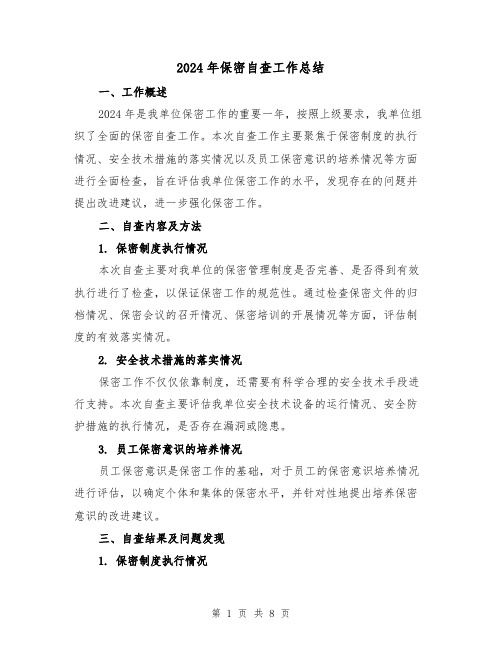 2024年保密自查工作总结

一、工作概述

2024年是我单位保密工作的重要一年，按照上级要求，我单位组织了全面的保密自查工作。本次自查工作主要聚焦于保密制度的执行情况、安全技术措施的落实情况以及员工保密意识的培养情况等方面进行全面检查，旨在评估我单位保密工作的水平，发现存在的问题并提出改进建议，进一步强化保密工作。

二、自查内容及方法

1. 保密制度执行情况

本次自查主要对我单位的保密管理制度是否完善、是否得到有效执行进行了检查，以保证保密工作的规范性。通过检查保密文件的归档情况、保密会议的召开情况、保密培训的开展情况等方面，评估制度的有效落实情况。

2. 安全技术措施的落实情况

保密工作不仅仅依靠制度，还需要有科学合理的安全技术手段进行支持。本次自查主要评估我单位安全技术设备的运行情况、安全防护措施的执行情况，是否存在漏洞或隐患。

3. 员工保密意识的培养情况

员工保密意识是保密工作的基础，对于员工的保密意识培养情况进行评估，以确定个体和集体的保密水平，并针对性地提出培养保密意识的改进建议。

三、自查结果及问题发现

1. 保密制度执行情况

第 1 页 共 8 页